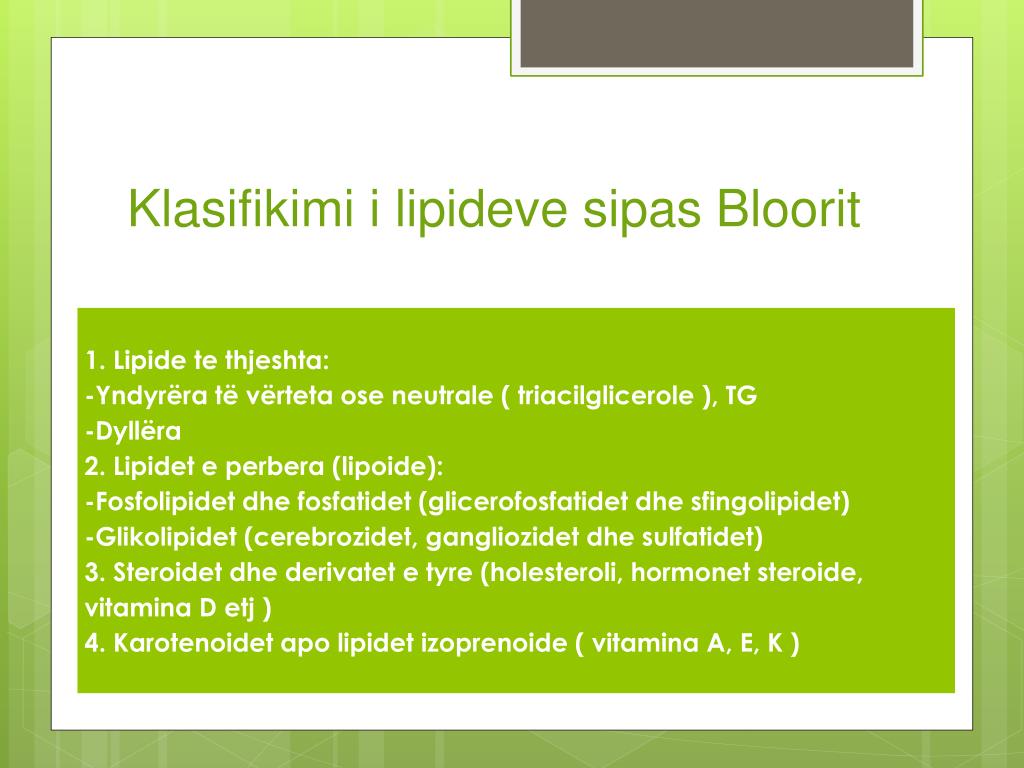 Klasifikimi i lipideve sipas Bloorit

1. Lipide te thjeshta:
-Yndyrëra të vërteta ose neutrale ( triacilglicerole ), TG
-Dyllëra
2. Lipidet e perbera (lipoide):
-Fosfolipidet dhe fosfatidet (glicerofosfatidet dhe sfingolipidet)
-Glikolipidet (cerebrozidet, gangliozidet dhe sulfatidet)
3. Steroidet dhe derivatet e tyre (holesteroli, hormonet steroide, vitamina D etj )
4. Karotenoidet apo lipidet izoprenoide ( vitamina A, E, K )